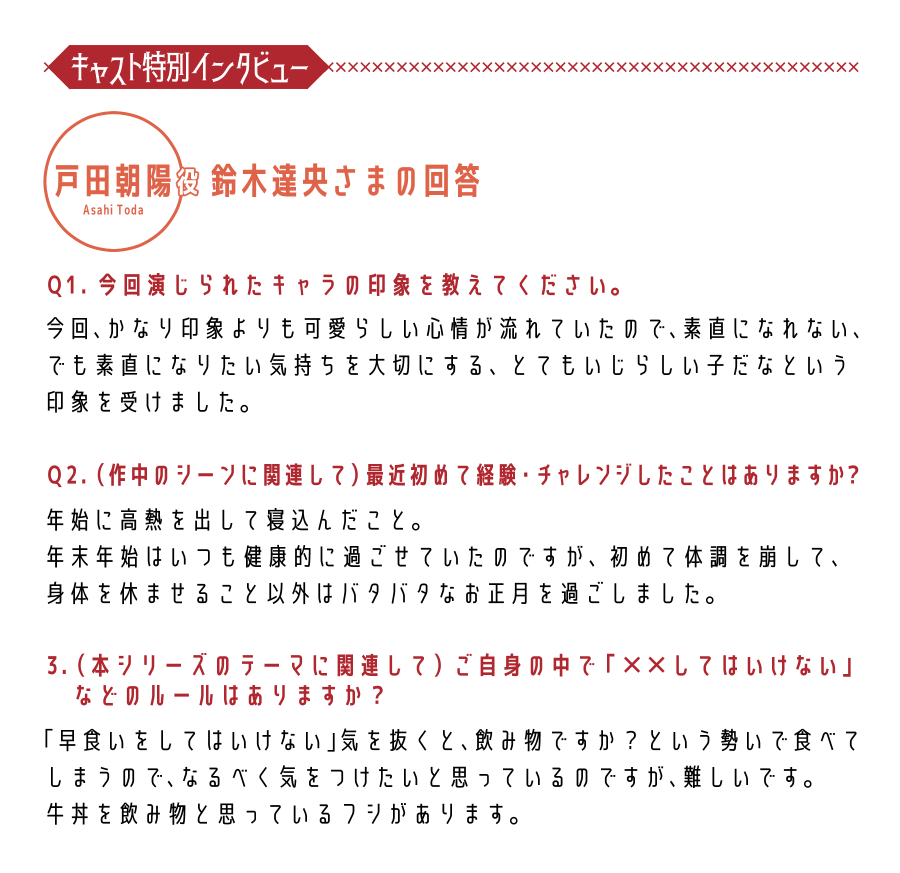 キャスト特別インタビュー

戸田朝陽役 鈴木達央さまの回答
Asahi Toda

Q1. 今回演じられたキャラの印象を教えてください。

今回、かなり印象よりも可愛らしい心情が流れていたので、素直になれない、でも素直になりたい気持ちを大切にする、とてもいじらしい子だなという印象を受けました。

Q2.（作中のシーンに関連して）最近初めて経験・チャレンジしたことはありますか?

年始に高熱を出して寝込んだこと。
年末年始はいつも健康的に過ごせていたのですが、初めて体調を崩して、身体を休ませること以外はバタバタなお正月を過ごしました。

3.（本シリーズのテーマに関連して）ご自身の中で「××してはいけない」などのルールはありますか？

「早食いをしてはいけない」気を抜くと、飲み物ですか？という勢いで食べてしまうので、なるべく気をつけたいと思っているのですが、難しいです。
牛丼を飲み物と思っているフシがあります。